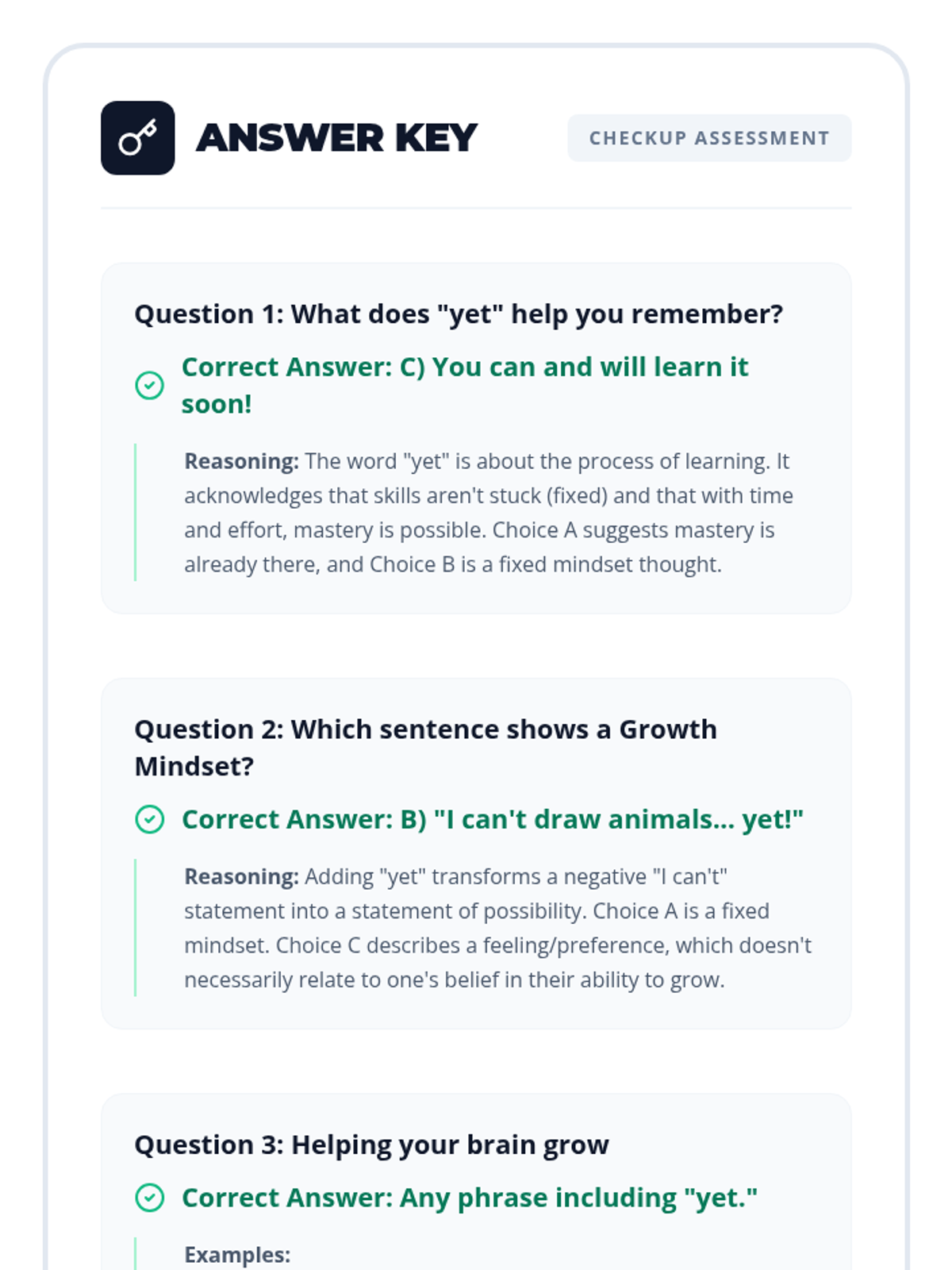 ANSWER KEY

CHECKUP ASSESSMENT

Question 1: What does "yet" help you remember?

Correct Answer: C) You can and will learn it soon!

Reasoning: The word "yet" is about the process of learning. It acknowledges that skills aren't stuck (fixed) and that with time and effort, mastery is possible. Choice A suggests mastery is already there, and Choice B is a fixed mindset thought.

Question 2: Which sentence shows a Growth Mindset?

Correct Answer: B) "I can't draw animals... yet!"

Reasoning: Adding "yet" transforms a negative "I can't" statement into a statement of possibility. Choice A is a fixed mindset. Choice C describes a feeling/preference, which doesn't necessarily relate to one's belief in their ability to grow.

Question 3: Helping your brain grow

Correct Answer: Any phrase including "yet."

Examples: